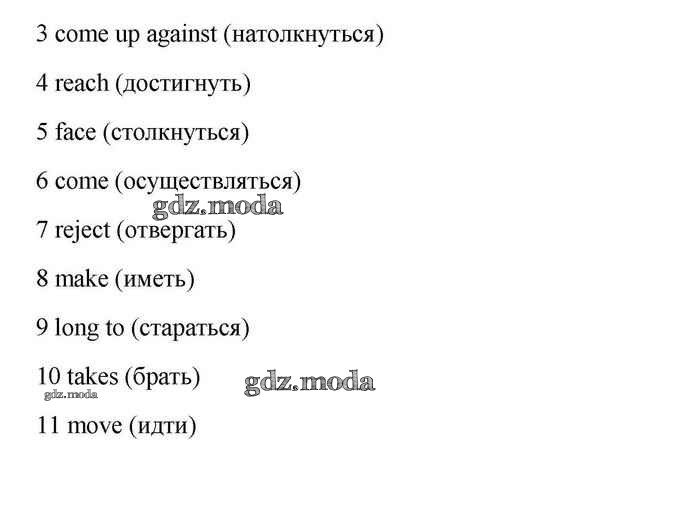 3 come up against (натолкнуться)

4 reach (достигнуть)

5 face (столкнуться)

6 come (осуществляться)

7 reject (отвергать)

8 make (иметь)

9 long to (стараться)

10 takes (брать)

11 move (идти)

gdz.moda